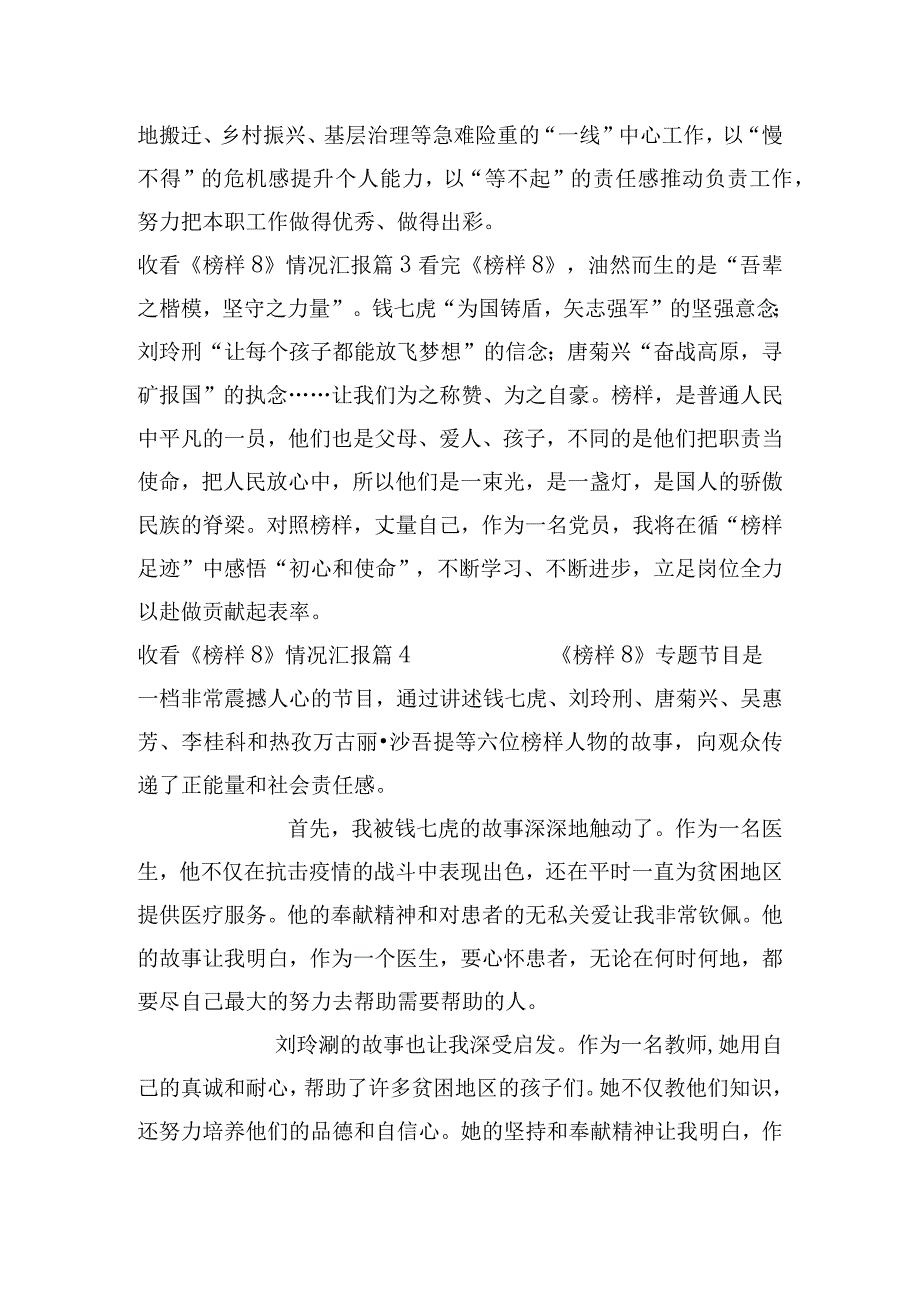 地搬迁、乡村振兴、基层治理等急难险重的“一线”中心工作，以“慢不得”的危机感提升个人能力，以“等不起”的责任感推动负责工作，努力把本职工作做得优秀、做得出彩。

收看《榜样8》情况汇报篇3看完《榜样8》，油然而生的是“吾辈之楷模，坚守之力量”。钱七虎“为国铸盾，矢志强军”的坚强意念;刘玲刑“让每个孩子都能放飞梦想”的信念;唐菊兴“奋战高原，寻矿报国”的执念……让我们为之称赞、为之自豪。榜样，是普通人民中平凡的一员，他们也是父母、爱人、孩子，不同的是他们把职责当使命，把人民放心中，所以他们是一束光，是一盏灯，是国人的骄傲民族的脊梁。对照榜样，丈量自己，作为一名党员，我将在循“榜样足迹”中感悟“初心和使命”，不断学习、不断进步，立足岗位全力以赴做贡献起表率。

收看《榜样8》情况汇报篇4　　　　《榜样8》专题节目是一档非常震撼人心的节目，通过讲述钱七虎、刘玲刑、唐菊兴、吴惠芳、李桂科和热孜万古丽•沙吾提等六位榜样人物的故事，向观众传递了正能量和社会责任感。

首先，我被钱七虎的故事深深地触动了。作为一名医生，他不仅在抗击疫情的战斗中表现出色，还在平时一直为贫困地区提供医疗服务。他的奉献精神和对患者的无私关爱让我非常钦佩。他的故事让我明白，作为一个医生，要心怀患者，无论在何时何地，都要尽自己最大的努力去帮助需要帮助的人。

刘玲涮的故事也让我深受启发。作为一名教师,她用自己的真诚和耐心，帮助了许多贫困地区的孩子们。她不仅教他们知识，还努力培养他们的品德和自信心。她的坚持和奉献精神让我明白，作